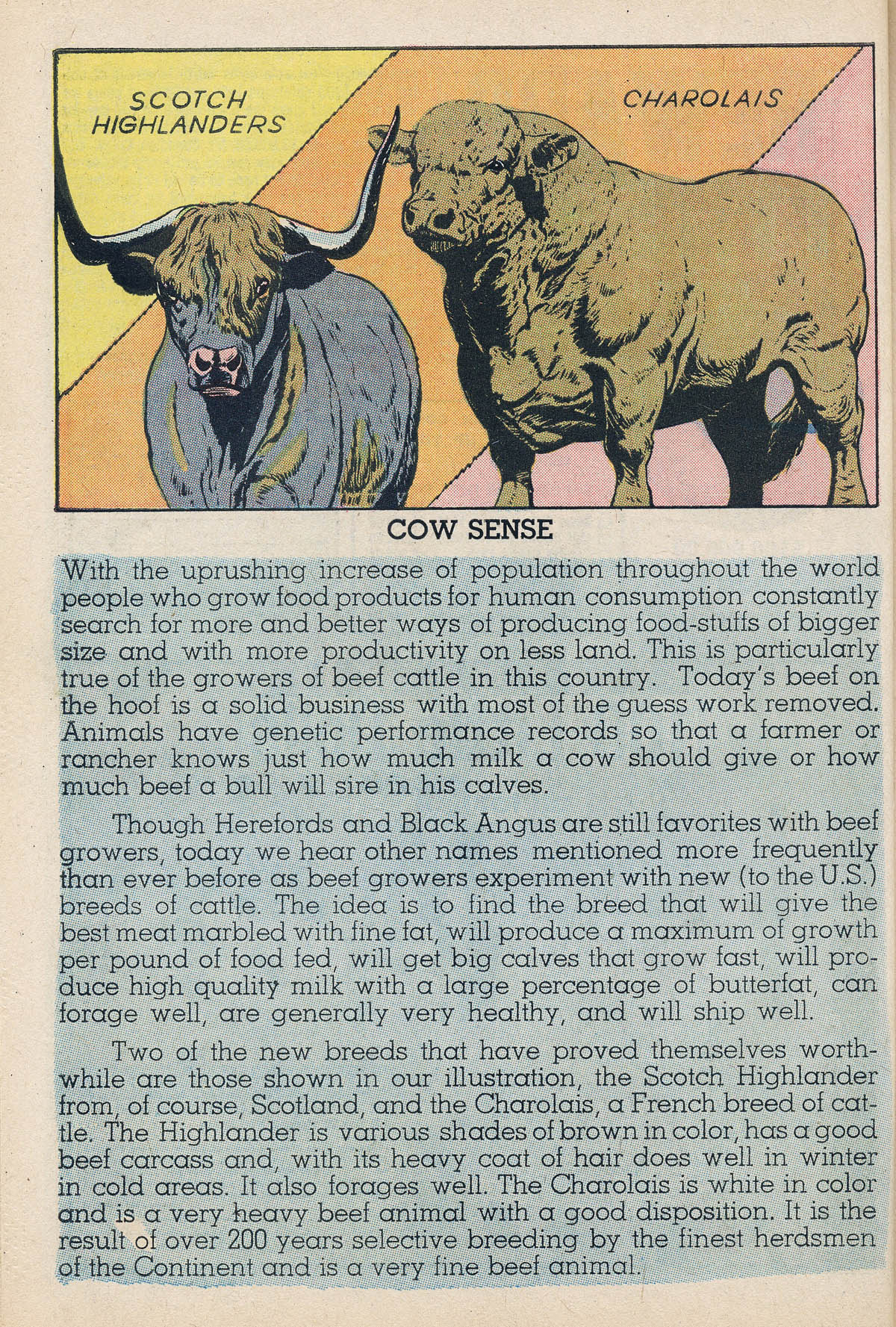 SCOTCH HIGHLANDERS

CHAROLAIS

COW SENSE

With the uprushing increase of population throughout the world people who grow food products for human consumption constantly search for more and better ways of producing food-stuffs of bigger size and with more productivity on less land. This is particularly true of the growers of beef cattle in this country. Today's beef on the hoof is a solid business with most of the guess work removed. Animals have genetic performance records so that a farmer or rancher knows just how much milk a cow should give or how much beef a bull will sire in his calves.

Though Herefords and Black Angus are still favorites with beef growers, today we hear other names mentioned more frequently than ever before as beef growers experiment with new (to the U.S.) breeds of cattle. The idea is to find the breed that will give the best meat marbled with fine fat, will produce a maximum of growth per pound of food fed, will get big calves that grow fast, will produce high quality milk with a large percentage of butterfat, can forage well, are generally very healthy, and will ship well.

Two of the new breeds that have proved themselves worthwhile are those shown in our illustration, the Scotch Highlander from, of course, Scotland, and the Charolais, a French breed of cattle. The Highlander is various shades of brown in color, has a good beef carcass and, with its heavy coat of hair does well in winter in cold areas. It also forages well. The Charolais is white in color and is a very heavy beef animal with a good disposition. It is the result of over 200 years selective breeding by the finest herdsmen of the Continent and is a very fine beef animal.